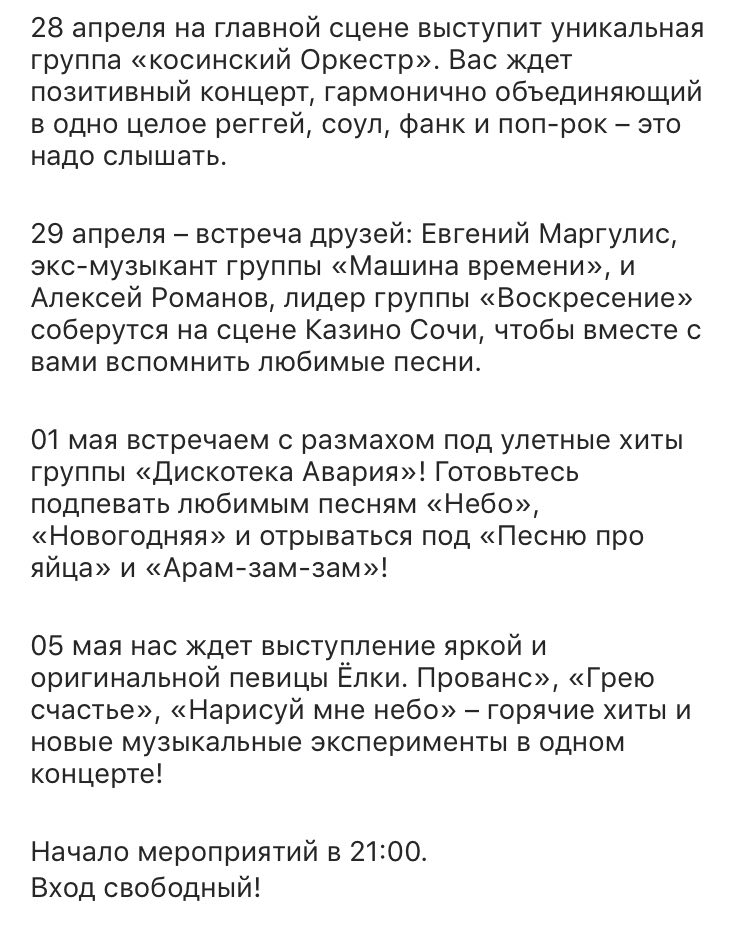 28 апреля на главной сцене выступит уникальная группа «косинский Оркестр». Вас ждет позитивный концерт, гармонично объединяющий в одно целое реггей, соул, фанк и поп-рок – это надо слышать.

29 апреля – встреча друзей: Евгений Маргулис, экс-музыкант группы «Машина времени», и Алексей Романов, лидер группы «Воскресение» соберутся на сцене Казино Сочи, чтобы вместе с вами вспомнить любимые песни.

01 мая встречаем с размахом под улетные хиты группы «Дискотека Авария»! Готовьтесь подпевать любимым песням «Небо», «Новогодняя» и отрываться под «Песню про яйца» и «Арам-зам-зам»!

05 мая нас ждет выступление яркой и оригинальной певицы Ёлки. Прованс», «Грею счастье», «Нарисуй мне небо» – горячие хиты и новые музыкальные эксперименты в одном концерте!

Начало мероприятий в 21:00.
Вход свободный!